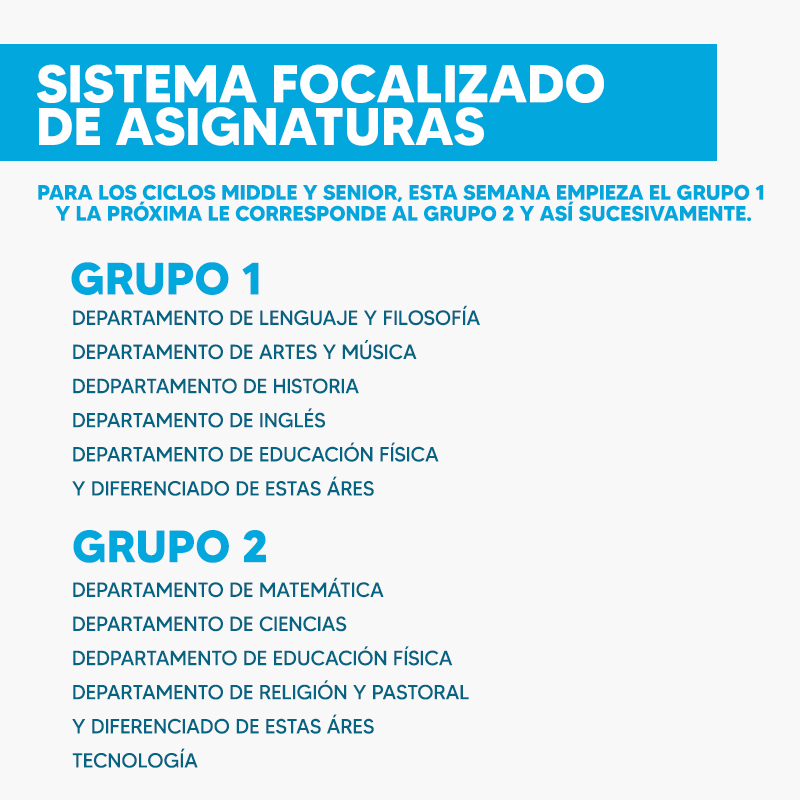 SISTEMA FOCALIZADO DE ASIGNATURAS

PARA LOS CICLOS MIDDLE Y SENIOR, ESTA SEMANA EMPIEZA EL GRUPO 1 Y LA PRÓXIMA LE CORRESPONDE AL GRUPO 2 Y ASÍ SUCESIVAMENTE.

GRUPO 1
DEPARTAMENTO DE LENGUAJE Y FILOSOFÍA
DEPARTAMENTO DE ARTES Y MÚSICA
DEDPARTAMENTO DE HISTORIA
DEPARTAMENTO DE INGLÉS
DEPARTAMENTO DE EDUCACIÓN FÍSICA
Y DIFERENCIADO DE ESTAS ÁRES

GRUPO 2
DEPARTAMENTO DE MATEMÁTICA
DEPARTAMENTO DE CIENCIAS
DEDPARTAMENTO DE EDUCACIÓN FÍSICA
DEPARTAMENTO DE RELIGIÓN Y PASTORAL
Y DIFERENCIADO DE ESTAS ÁRES
TECNOLOGÍA